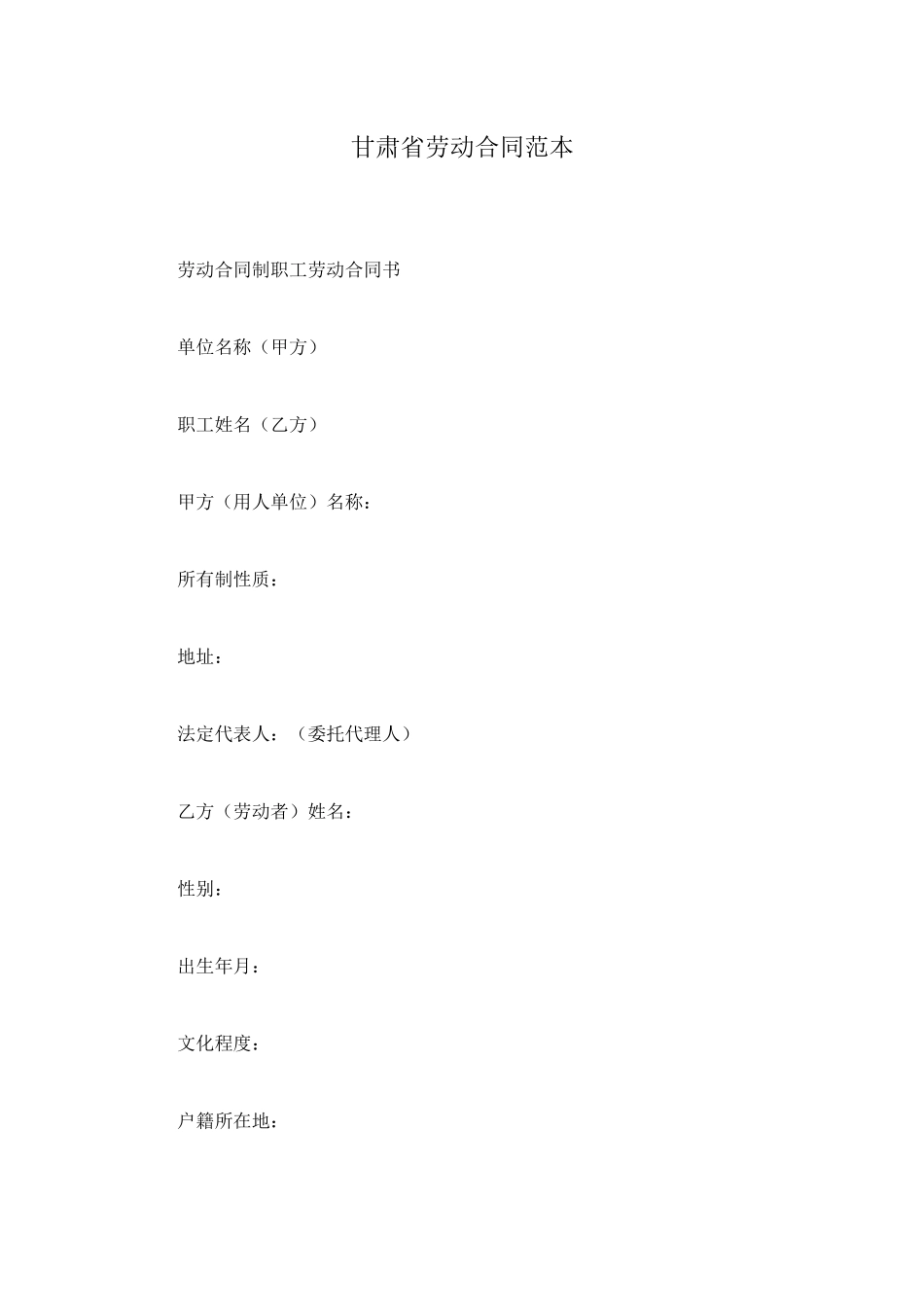 甘肃省劳动合同范本

劳动合同制职工劳动合同书

单位名称（甲方）

职工姓名（乙方）

甲方（用人单位）名称：

所有制性质：

地址：

法定代表人：（委托代理人）

乙方（劳动者）姓名：

性别：

出生年月：

文化程度：

户籍所在地：